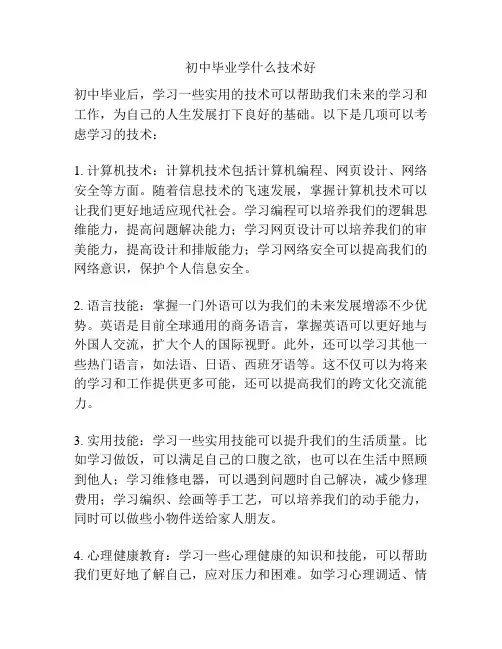 初中毕业学什么技术好

初中毕业后，学习一些实用的技术可以帮助我们未来的学习和工作，为自己的人生发展打下良好的基础。以下是几项可以考虑学习的技术：

1. 计算机技术：计算机技术包括计算机编程、网页设计、网络安全等方面。随着信息技术的飞速发展，掌握计算机技术可以让我们更好地适应现代社会。学习编程可以培养我们的逻辑思维能力，提高问题解决能力；学习网页设计可以培养我们的审美能力，提高设计和排版能力；学习网络安全可以提高我们的网络意识，保护个人信息安全。

2. 语言技能：掌握一门外语可以为我们的未来发展增添不少优势。英语是目前全球通用的商务语言，掌握英语可以更好地与外国人交流，扩大个人的国际视野。此外，还可以学习其他一些热门语言，如法语、日语、西班牙语等。这不仅可以为将来的学习和工作提供更多可能，还可以提高我们的跨文化交流能力。

3. 实用技能：学习一些实用技能可以提升我们的生活质量。比如学习做饭，可以满足自己的口腹之欲，也可以在生活中照顾到他人；学习维修电器，可以遇到问题时自己解决，减少修理费用；学习编织、绘画等手工艺，可以培养我们的动手能力，同时可以做些小物件送给家人朋友。

4. 心理健康教育：学习一些心理健康的知识和技能，可以帮助我们更好地了解自己，应对压力和困难。如学习心理调适、情